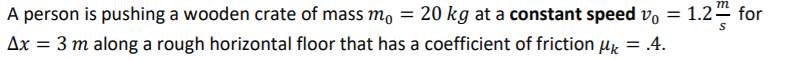 A person is pushing a wooden crate of mass $m_0 = 20\ kg$ at a **constant speed** $v_0 = 1.2\frac{m}{s}$ for $\Delta x = 3\ m$ along a rough horizontal floor that has a coefficient of friction $\mu_k = .4$.